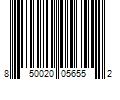 8 50020 05655 2